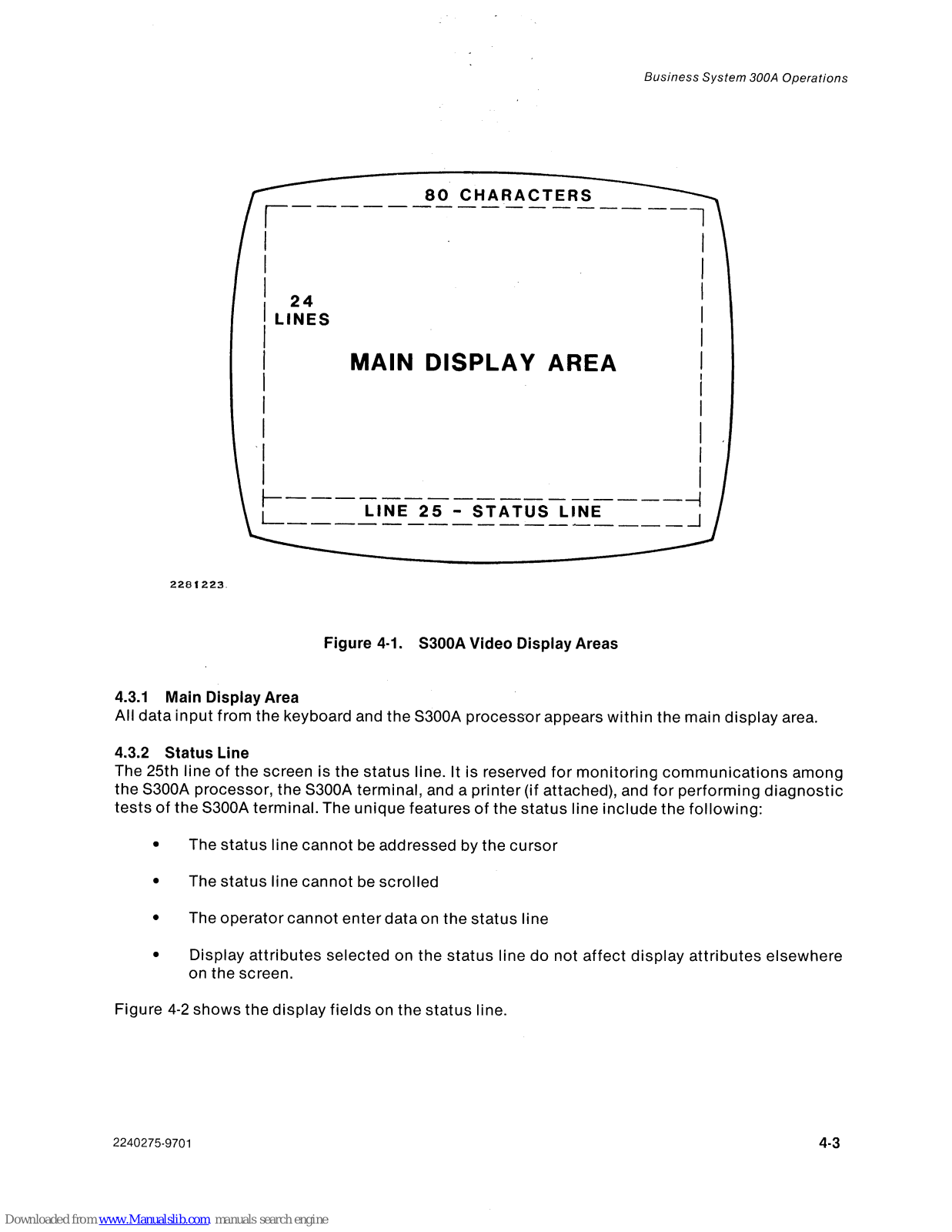 Business System 300A Operations

80 CHARACTERS

24 LINES

MAIN DISPLAY AREA

LINE 25 - STATUS LINE

2281223

Figure 4-1. S300A Video Display Areas

4.3.1 Main Display Area
All data input from the keyboard and the S300A processor appears within the main display area.

4.3.2 Status Line
The 25th line of the screen is the status line. It is reserved for monitoring communications among the S300A processor, the S300A terminal, and a printer (if attached), and for performing diagnostic tests of the S300A terminal. The unique features of the status line include the following:

• The status line cannot be addressed by the cursor

• The status line cannot be scrolled

• The operator cannot enter data on the status line

• Display attributes selected on the status line do not affect display attributes elsewhere on the screen.

Figure 4-2 shows the display fields on the status line.

2240275-9701

4-3

Downloaded from www.Manualslib.com manuals search engine